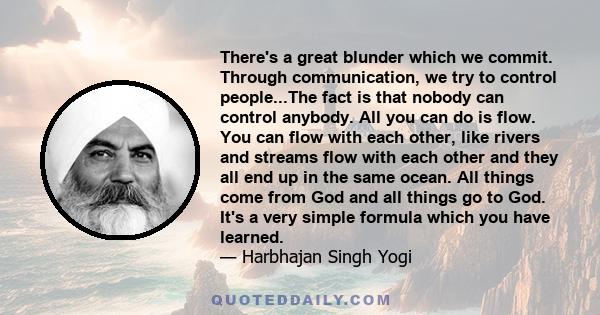 There's a great blunder which we commit. Through communication, we try to control people...The fact is that nobody can control anybody. All you can do is flow. You can flow with each other, like rivers and streams flow with each other and they all end up in the same ocean. All things come from God and all things go to God. It's a very simple formula which you have learned.
— Harbhajan Singh Yogi

QUOTEDDAILY.COM